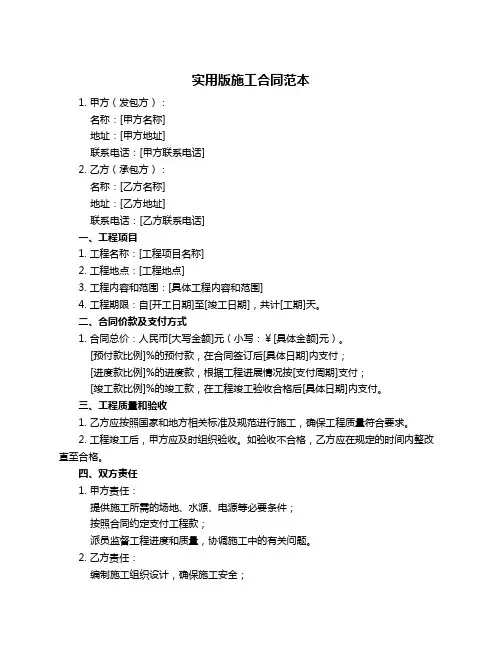 实用版施工合同范本

1. 甲方（发包方）：

名称：[甲方名称]

地址：[甲方地址]

联系电话：[甲方联系电话]

2. 乙方（承包方）：

名称：[乙方名称]

地址：[乙方地址]

联系电话：[乙方联系电话]

一、工程项目

1. 工程名称：[工程项目名称]

2. 工程地点：[工程地点]

3. 工程内容和范围：[具体工程内容和范围]

4. 工程期限：自[开工日期]至[竣工日期]，共计[工期]天。

二、合同价款及支付方式

1. 合同总价：人民币[大写金额]元（小写：¥[具体金额]元）。

[预付款比例]%的预付款，在合同签订后[具体日期]内支付；

[进度款比例]%的进度款，根据工程进展情况按[支付周期]支付；

[竣工款比例]%的竣工款，在工程竣工验收合格后[具体日期]内支付。

三、工程质量和验收

1. 乙方应按照国家和地方相关标准及规范进行施工，确保工程质量符合要求。

2. 工程竣工后，甲方应及时组织验收。如验收不合格，乙方应在规定的时间内整改直至合格。

四、双方责任

1. 甲方责任：

提供施工所需的场地、水源、电源等必要条件；

按照合同约定支付工程款；

派员监督工程进度和质量，协调施工中的有关问题。

2. 乙方责任：

编制施工组织设计，确保施工安全；